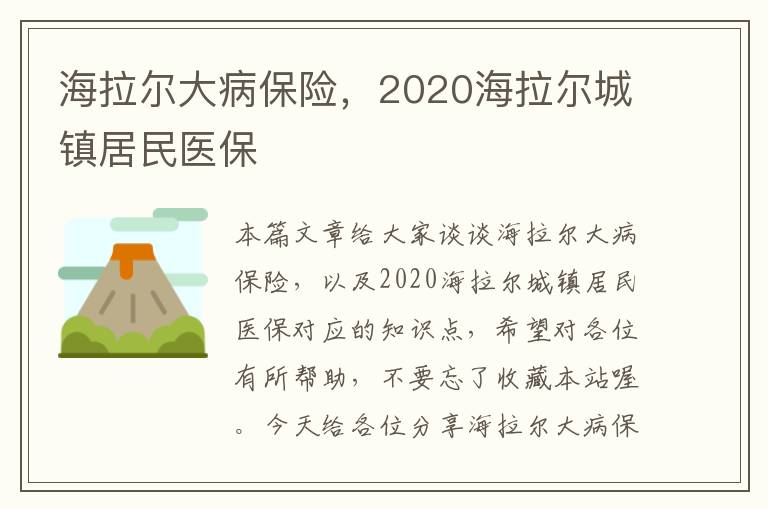 海拉尔大病保险，2020海拉尔城镇居民医保

本篇文章给大家谈谈海拉尔大病保险，以及2020海拉尔城镇居民医保对应的知识点，希望对各位有所帮助，不要忘了收藏本站喔。今天给各位分享海拉尔大病保